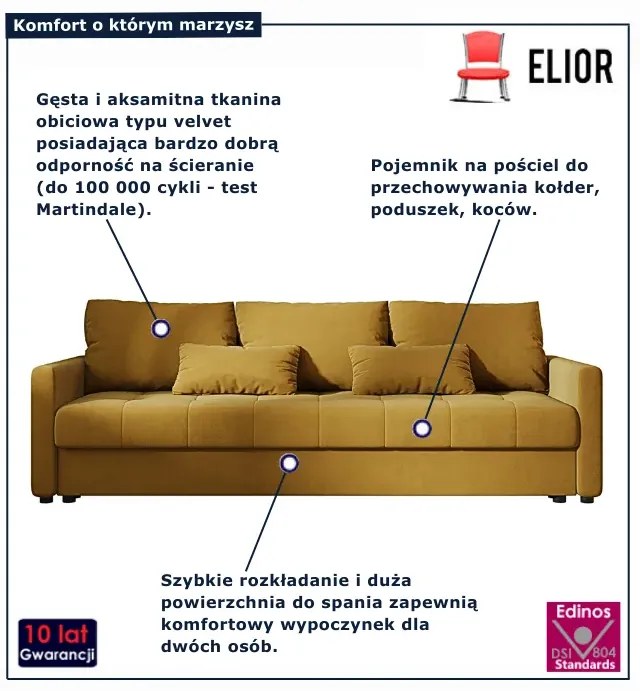 Komfort o którym marzysz

ELIOR

Gęsta i aksamitna tkanina obiciowa typu velvet posiadająca bardzo dobrą odporność na ścieranie (do 100 000 cykli - test Martindale).

Pojemnik na pościel do przechowywania kołder, poduszek, koców.

Szybkie rozkładanie i duża powierzchnia do spania zapewnią komfortowy wypoczynek dla dwóch osób.

10 lat Gwarancji

Edinos DSI 804 Standards